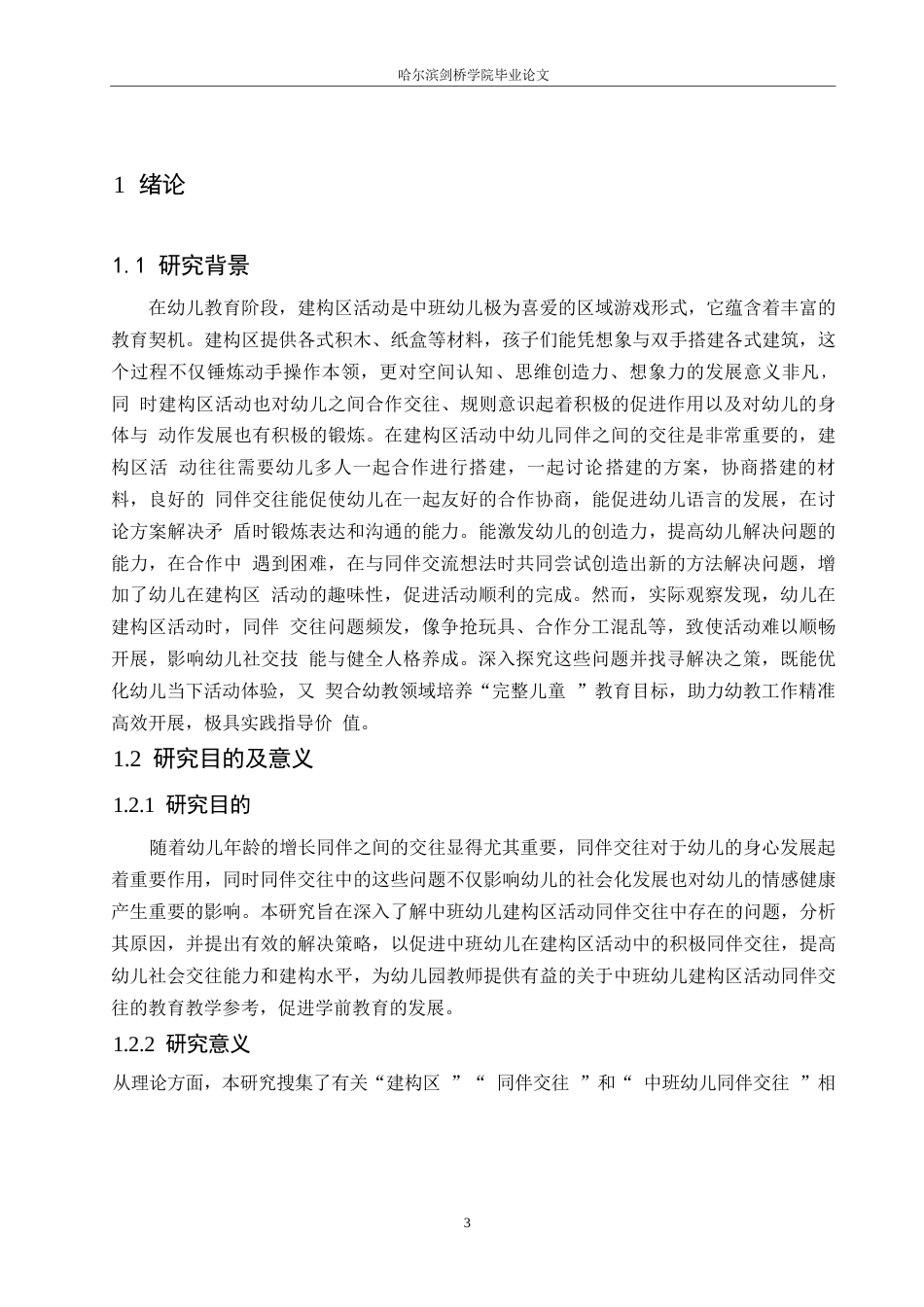 哈尔滨剑桥学院毕业论文

1 绪论

1.1 研究背景

在幼儿教育阶段，建构区活动是中班幼儿极为喜爱的区域游戏形式，它蕴含着丰富的教育契机。建构区提供各式积木、纸盒等材料，孩子们能凭想象与双手搭建各式建筑，这个过程不仅锤炼动手操作本领，更对空间认知、思维创造力、想象力的发展意义非凡，同 时建构区活动也对幼儿之间合作交往、规则意识起着积极的促进作用以及对幼儿的身体与 动作发展也有积极的锻炼。在建构区活动中幼儿同伴之间的交往是非常重要的，建构区活 动往往需要幼儿多人一起合作进行搭建，一起讨论搭建的方案，协商搭建的材料，良好的 同伴交往能促使幼儿在一起友好的合作协商，能促进幼儿语言的发展，在讨论方案解决矛 盾时锻炼表达和沟通的能力。能激发幼儿的创造力，提高幼儿解决问题的能力，在合作中 遇到困难，在与同伴交流想法时共同尝试创造出新的方法解决问题，增加了幼儿在建构区 活动的趣味性，促进活动顺利的完成。然而，实际观察发现，幼儿在建构区活动时，同伴 交往问题频发，像争抢玩具、合作分工混乱等，致使活动难以顺畅开展，影响幼儿社交技 能与健全人格养成。深入探究这些问题并找寻解决之策，既能优化幼儿当下活动体验，又 契合幼教领域培养“完整儿童 ”教育目标，助力幼教工作精准高效开展，极具实践指导价 值。

1.2 研究目的及意义

1.2.1 研究目的

随着幼儿年龄的增长同伴之间的交往显得尤其重要，同伴交往对于幼儿的身心发展起着重要作用，同时同伴交往中的这些问题不仅影响幼儿的社会化发展也对幼儿的情感健康产生重要的影响。本研究旨在深入了解中班幼儿建构区活动同伴交往中存在的问题，分析其原因，并提出有效的解决策略，以促进中班幼儿在建构区活动中的积极同伴交往，提高幼儿社会交往能力和建构水平，为幼儿园教师提供有益的关于中班幼儿建构区活动同伴交往的教育教学参考，促进学前教育的发展。

1.2.2 研究意义

从理论方面，本研究搜集了有关“建构区 ”“ 同伴交往 ”和“ 中班幼儿同伴交往 ”相

3